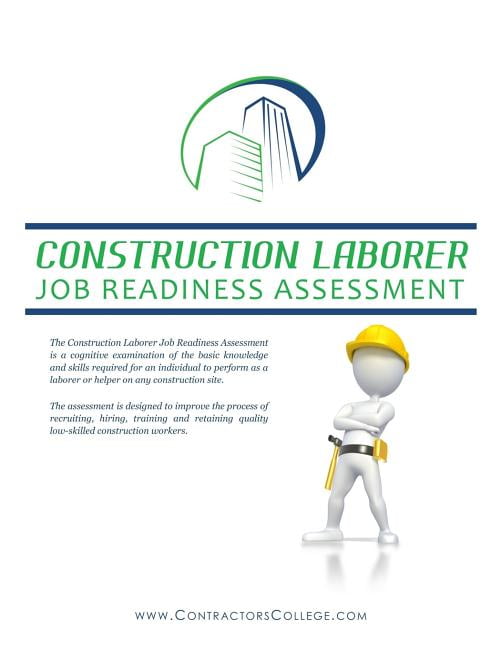 CONSTRUCTION LABORER
JOB READINESS ASSESSMENT

The Construction Laborer Job Readiness Assessment is a cognitive examination of the basic knowledge and skills required for an individual to perform as a laborer or helper on any construction site.

The assessment is designed to improve the process of recruiting, hiring, training and retaining quality low-skilled construction workers.

WWW.CONTRACTORSCOLLEGE.COM